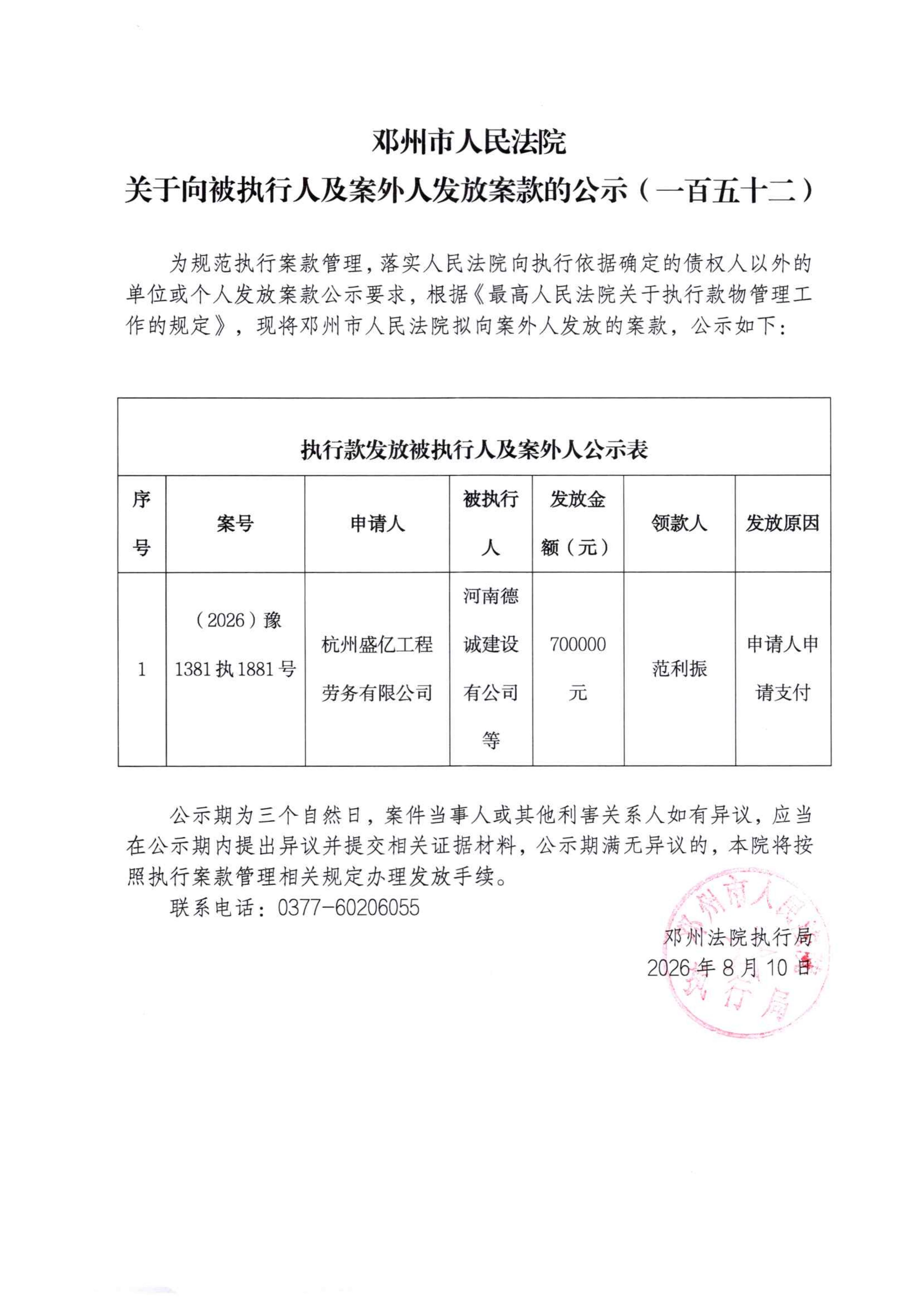 邓州市人民法院
关于向被执行人及案外人发放案款的公示（一百五十二）

为规范执行案款管理，落实人民法院向执行依据确定的债权人以外的单位或个人发放案款公示要求，根据《最高人民法院关于执行款物管理工作的规定》，现将邓州市人民法院拟向案外人发放的案款，公示如下：

执行款发放被执行人及案外人公示表

| 序号 | 案号 | 申请人 | 被执行人 | 发放金额（元） | 领款人 | 发放原因 |
|---|---|---|---|---|---|---|
| 1 | （2026）豫1381执1881号 | 杭州盛亿工程劳务有限公司 | 河南德诚建设有公司等 | 700000元 | 范利振 | 申请人申请支付 |

公示期为三个自然日，案件当事人或其他利害关系人如有异议，应当在公示期内提出异议并提交相关证据材料，公示期满无异议的，本院将按照执行案款管理相关规定办理发放手续。

联系电话：0377-60206055

邓州法院执行局
2026年8月10日

邓州市人民法院执行局